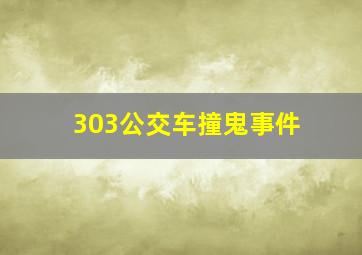 303公交车撞鬼事件